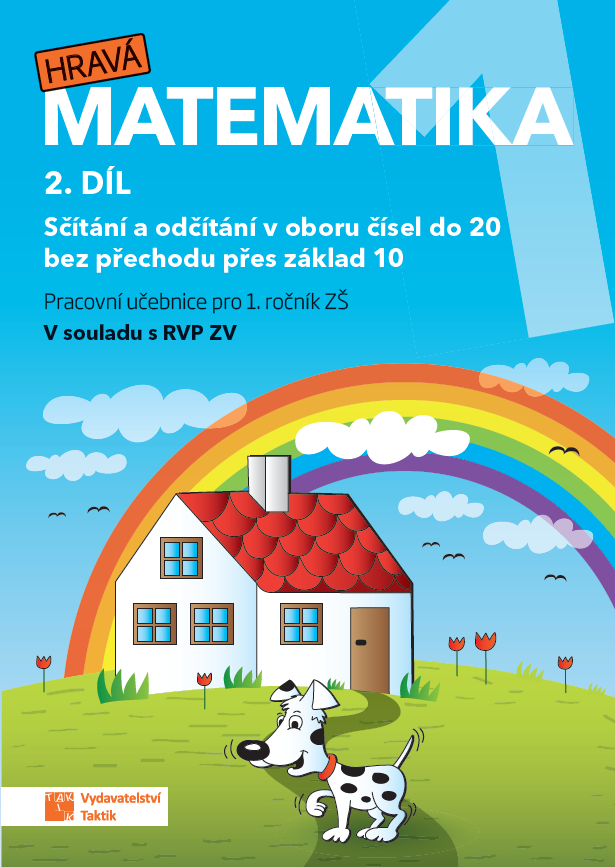 HRAVÁ
MATEMATIKA
1

2. DÍL
Sčítání a odčítání v oboru čísel do 20 bez přechodu přes základ 10

Pracovní učebnice pro 1. ročník ZŠ
V souladu s RVP ZV

TAKTIK
Vydavatelství Taktik